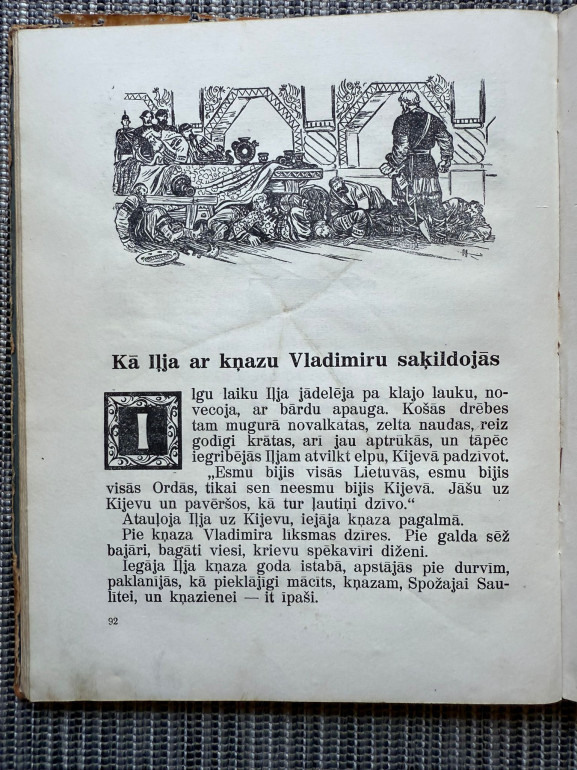 Kā Iļja ar kņazu Vladimiru saķildojās

Ilgu laiku Iļja jādelēja pa klajo lauku, novecoja, ar bārdu apauga. Košās drēbes tam mugurā novalkātas, zelta naudas, reiz godīgi krātas, arī jau aptrūkās, un tāpēc iegribējās Iļjam atvilkt elpu, Kijevā padzīvot.

„Esmu bijis visās Lietuvās, esmu bijis visās Ordās, tikai sen neesmu bijis Kijevā. Jāšu uz Kijevu un pavēršos, kā tur ļautiņi dzīvo."

Atauļoja Iļja uz Kijevu, iejāja kņaza pagalmā.

Pie kņaza Vladimira līksmas dzīres. Pie galda sēž bajāri, bagāti viesi, krievu spēkavīri diženi.

Iegāja Iļja kņaza goda istabā, apstājās pie durvīm, paklanījās, kā pieklājīgi mācīts, kņazam, Spožajai Saulītei, un kņazienei — it īpaši.

92